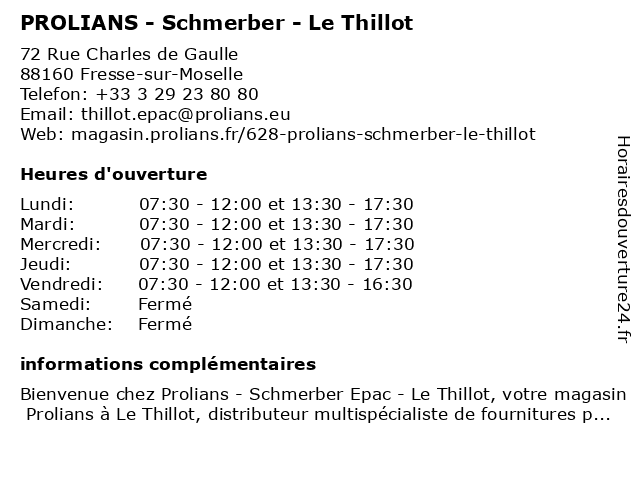 PROLIANS - Schmerber - Le Thillot

72 Rue Charles de Gaulle
88160 Fresse-sur-Moselle
Telefon: +33 3 29 23 80 80
Email: thillot.epac@prolians.eu
Web: magasin.prolians.fr/628-prolians-schmerber-le-thillot

Heures d'ouverture

| | |
|---|---|
| Lundi: | 07:30 - 12:00 et 13:30 - 17:30 |
| Mardi: | 07:30 - 12:00 et 13:30 - 17:30 |
| Mercredi: | 07:30 - 12:00 et 13:30 - 17:30 |
| Jeudi: | 07:30 - 12:00 et 13:30 - 17:30 |
| Vendredi: | 07:30 - 12:00 et 13:30 - 16:30 |
| Samedi: | Fermé |
| Dimanche: | Fermé |

informations complémentaires

Bienvenue chez Prolians - Schmerber Epac - Le Thillot, votre magasin Prolians à Le Thillot, distributeur multispécialiste de fournitures p...

Horairesdouverture24.fr